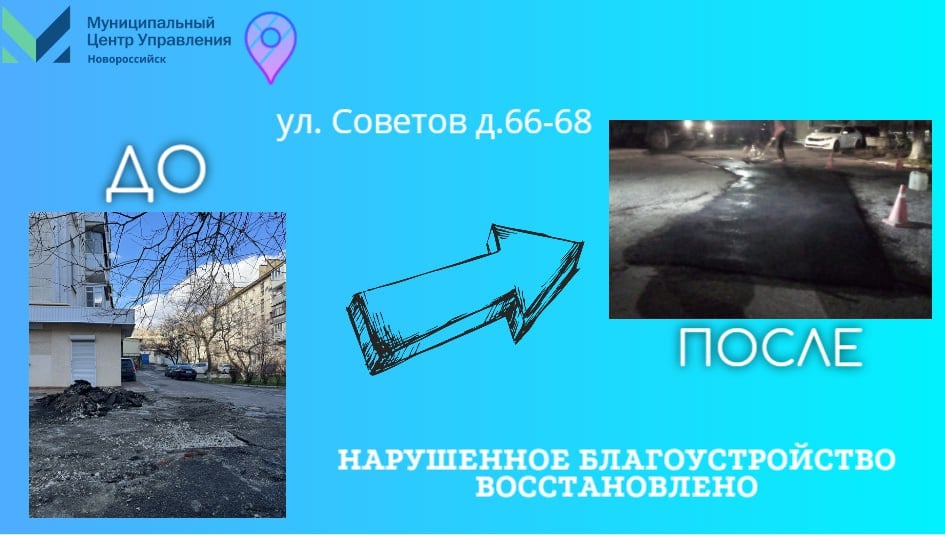 Муниципальный
Центр Управления
Новороссийск

ул. Советов д.66-68

ДО

ПОСЛЕ

НАРУШЕННОЕ БЛАГОУСТРОЙСТВО ВОССТАНОВЛЕНО